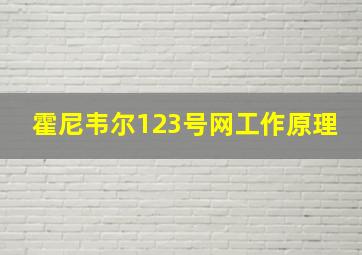 霍尼韦尔123号网工作原理